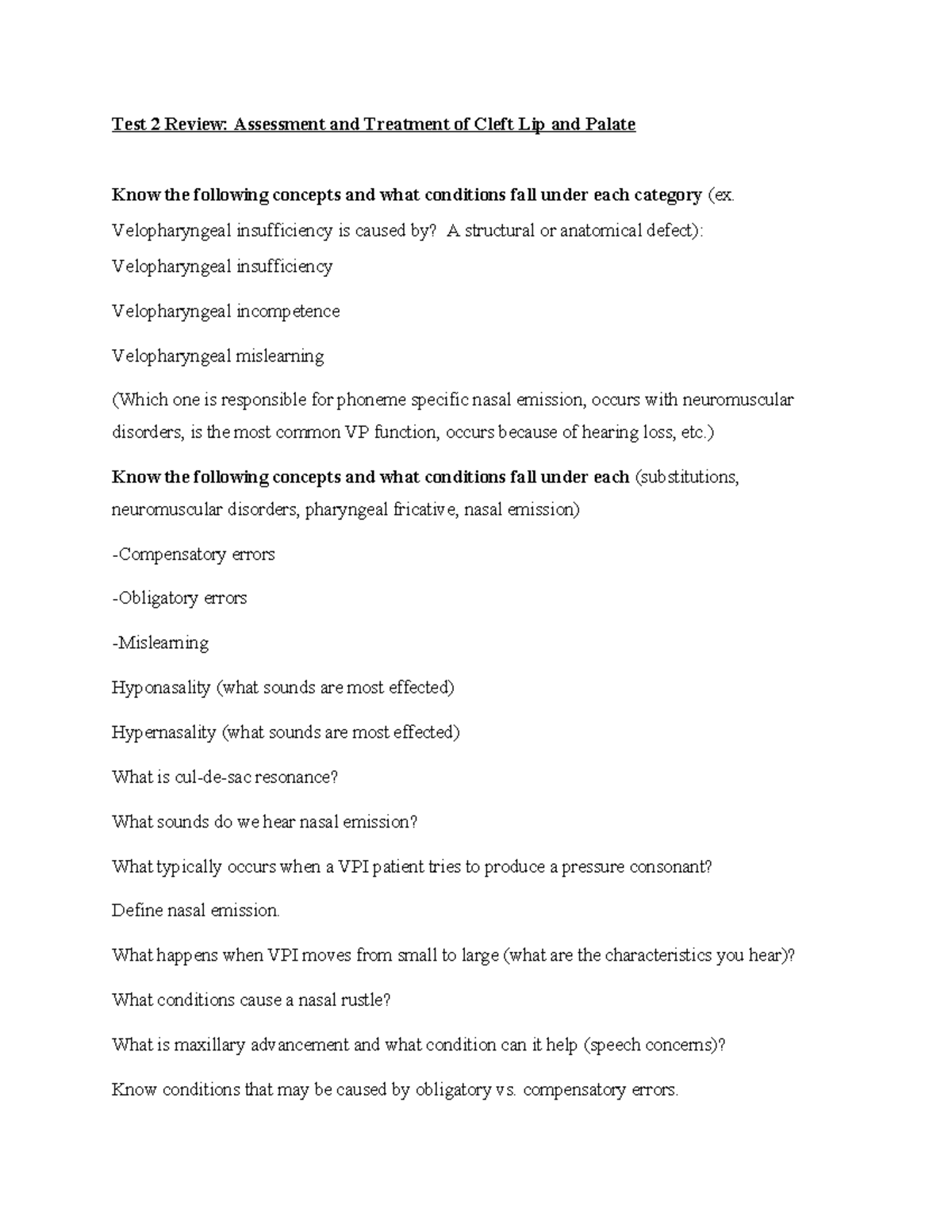 Test 2 Review: Assessment and Treatment of Cleft Lip and Palate

Know the following concepts and what conditions fall under each category (ex. Velopharyngeal insufficiency is caused by? A structural or anatomical defect):

Velopharyngeal insufficiency

Velopharyngeal incompetence

Velopharyngeal mislearning

(Which one is responsible for phoneme specific nasal emission, occurs with neuromuscular disorders, is the most common VP function, occurs because of hearing loss, etc.)

Know the following concepts and what conditions fall under each (substitutions, neuromuscular disorders, pharyngeal fricative, nasal emission)

-Compensatory errors

-Obligatory errors

-Mislearning

Hyponasality (what sounds are most effected)

Hypernasality (what sounds are most effected)

What is cul-de-sac resonance?

What sounds do we hear nasal emission?

What typically occurs when a VPI patient tries to produce a pressure consonant?

Define nasal emission.

What happens when VPI moves from small to large (what are the characteristics you hear)?

What conditions cause a nasal rustle?

What is maxillary advancement and what condition can it help (speech concerns)?

Know conditions that may be caused by obligatory vs. compensatory errors.